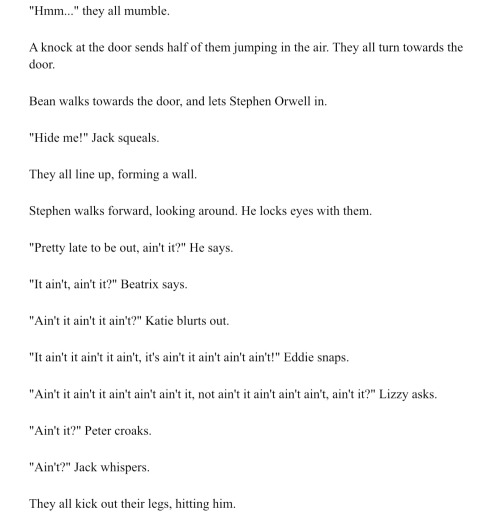 "Hmm..." they all mumble.

A knock at the door sends half of them jumping in the air. They all turn towards the door.

Bean walks towards the door, and lets Stephen Orwell in.

"Hide me!" Jack squeals.

They all line up, forming a wall.

Stephen walks forward, looking around. He locks eyes with them.

"Pretty late to be out, ain't it?" He says.

"It ain't, ain't it?" Beatrix says.

"Ain't it ain't it ain't?" Katie blurts out.

"It ain't it ain't it ain't, it's ain't it ain't ain't ain't!" Eddie snaps.

"Ain't it ain't it ain't ain't ain't it, not ain't it ain't ain't ain't, ain't it?" Lizzy asks.

"Ain't it?" Peter croaks.

"Ain't?" Jack whispers.

They all kick out their legs, hitting him.